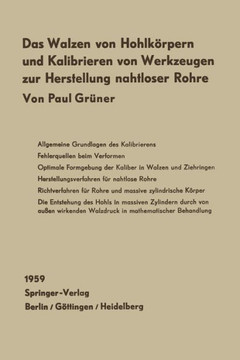 Das Walzen von Hohlkörpern und Kalibrieren von Werkzeugen zur Herstellung nahtloser Rohre

Von Paul Grüner

Allgemeine Grundlagen des Kalibrierens

Fehlerquellen beim Verformen

Optimale Formgebung der Kaliber in Walzen und Ziehringen

Herstellungsverfahren für nahtlose Rohre

Richtverfahren für Rohre und massive zylindrische Körper

Die Entstehung des Hohls in massiven Zylindern durch von außen wirkenden Walzdruck in mathematischer Behandlung

1959

Springer-Verlag

Berlin / Göttingen / Heidelberg